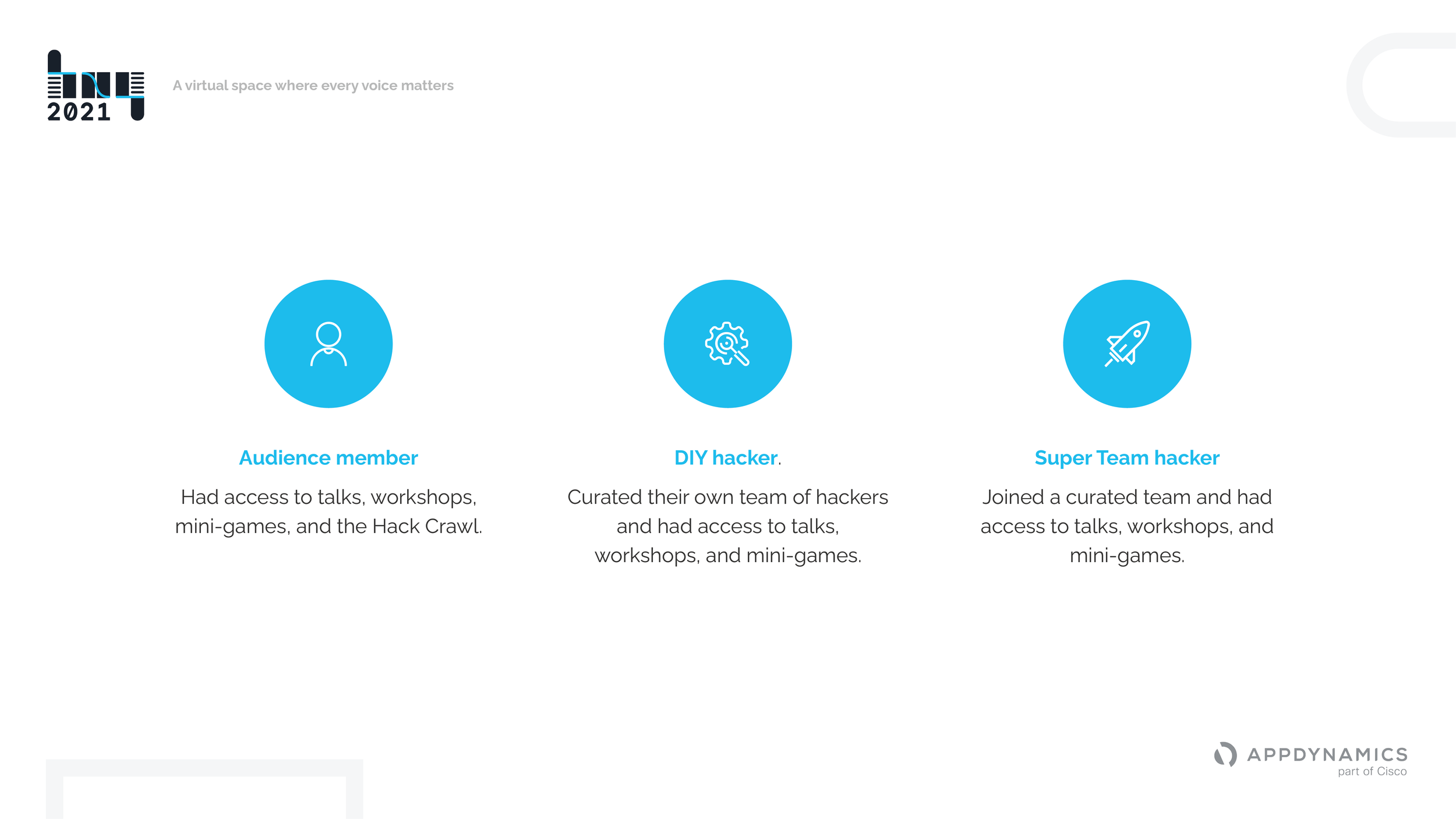 2021

A virtual space where every voice matters

Audience member

Had access to talks, workshops, mini-games, and the Hack Crawl.

DIY hacker.

Curated their own team of hackers and had access to talks, workshops, and mini-games.

Super Team hacker

Joined a curated team and had access to talks, workshops, and mini-games.

APPDYNAMICS
part of Cisco